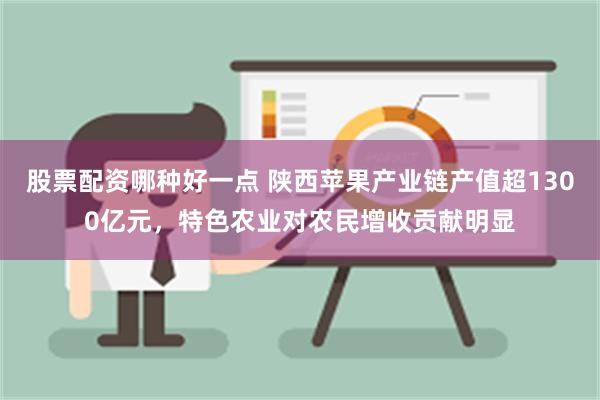 股票配资哪种好一点 陕西苹果产业链产值超1300亿元，特色农业对农民增收贡献明显